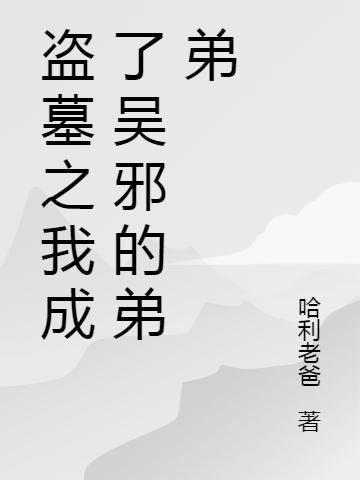 盗墓之我成了吴邪的弟弟

哈利老爸 著